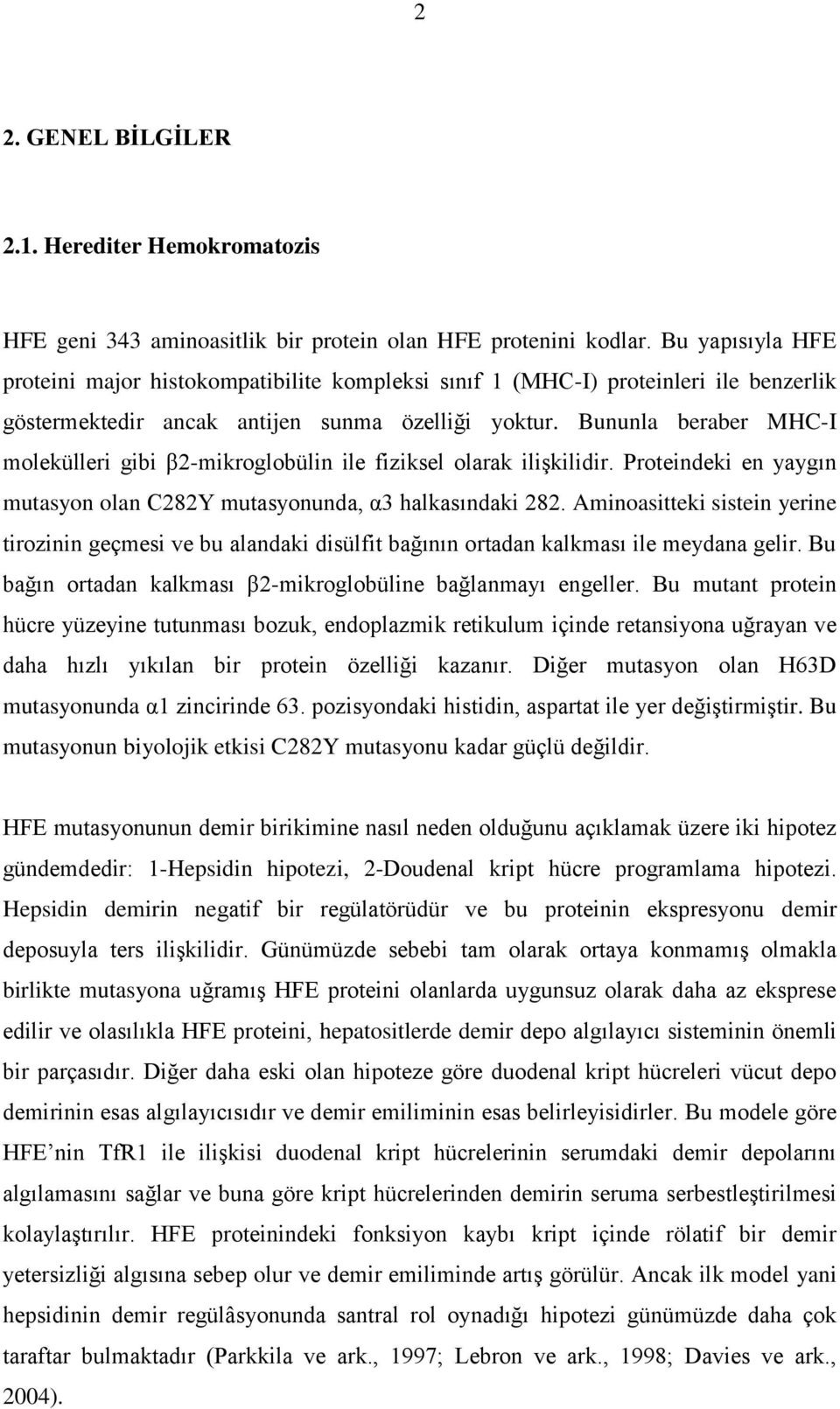 2

2. GENEL BİLGİLER

2.1. Herediter Hemokromatozis

HFE geni 343 aminoasitlik bir protein olan HFE protenini kodlar. Bu yapısıyla HFE proteini major histokompatibilite kompleksi sınıf 1 (MHC-I) proteinleri ile benzerlik göstermektedir ancak antijen sunma özelliği yoktur. Bununla beraber MHC-I molekülleri gibi β2-mikroglobülin ile fiziksel olarak ilişkilidir. Proteindeki en yaygın mutasyon olan C282Y mutasyonunda, α3 halkasındaki 282. Aminoasitteki sistein yerine tirozinin geçmesi ve bu alandaki disülfit bağının ortadan kalkması ile meydana gelir. Bu bağın ortadan kalkması β2-mikroglobüline bağlanmayı engeller. Bu mutant protein hücre yüzeyine tutunması bozuk, endoplazmik retikulum içinde retansiyona uğrayan ve daha hızlı yıkılan bir protein özelliği kazanır. Diğer mutasyon olan H63D mutasyonunda α1 zincirinde 63. pozisyondaki histidin, aspartat ile yer değiştirmiştir. Bu mutasyonun biyolojik etkisi C282Y mutasyonu kadar güçlü değildir.

HFE mutasyonunun demir birikimine nasıl neden olduğunu açıklamak üzere iki hipotez gündemdedir: 1-Hepsidin hipotezi, 2-Doudenal kript hücre programlama hipotezi. Hepsidin demirin negatif bir regülatörüdür ve bu proteinin ekspresyonu demir deposuyla ters ilişkilidir. Günümüzde sebebi tam olarak ortaya konmamış olmakla birlikte mutasyona uğramış HFE proteini olanlarda uygunsuz olarak daha az eksprese edilir ve olasılıkla HFE proteini, hepatositlerde demir depo algılayıcı sisteminin önemli bir parçasıdır. Diğer daha eski olan hipoteze göre duodenal kript hücreleri vücut depo demirinin esas algılayıcısıdır ve demir emiliminin esas belirleyisidirler. Bu modele göre HFE’nin TfR1 ile ilişkisi duodenal kript hücrelerinin serumdaki demir depolarını algılamasını sağlar ve buna göre kript hücrelerinden demirin seruma serbestleştirilmesi kolaylaştırılır. HFE proteinindeki fonksiyon kaybı kript içinde rölatif bir demir yetersizliği algısına sebep olur ve demir emiliminde artış görülür. Ancak ilk model yani hepsidinin demir regülâsyonunda santral rol oynadığı hipotezi günümüzde daha çok taraftar bulmaktadır (Parkkila ve ark., 1997; Lebron ve ark., 1998; Davies ve ark., 2004).